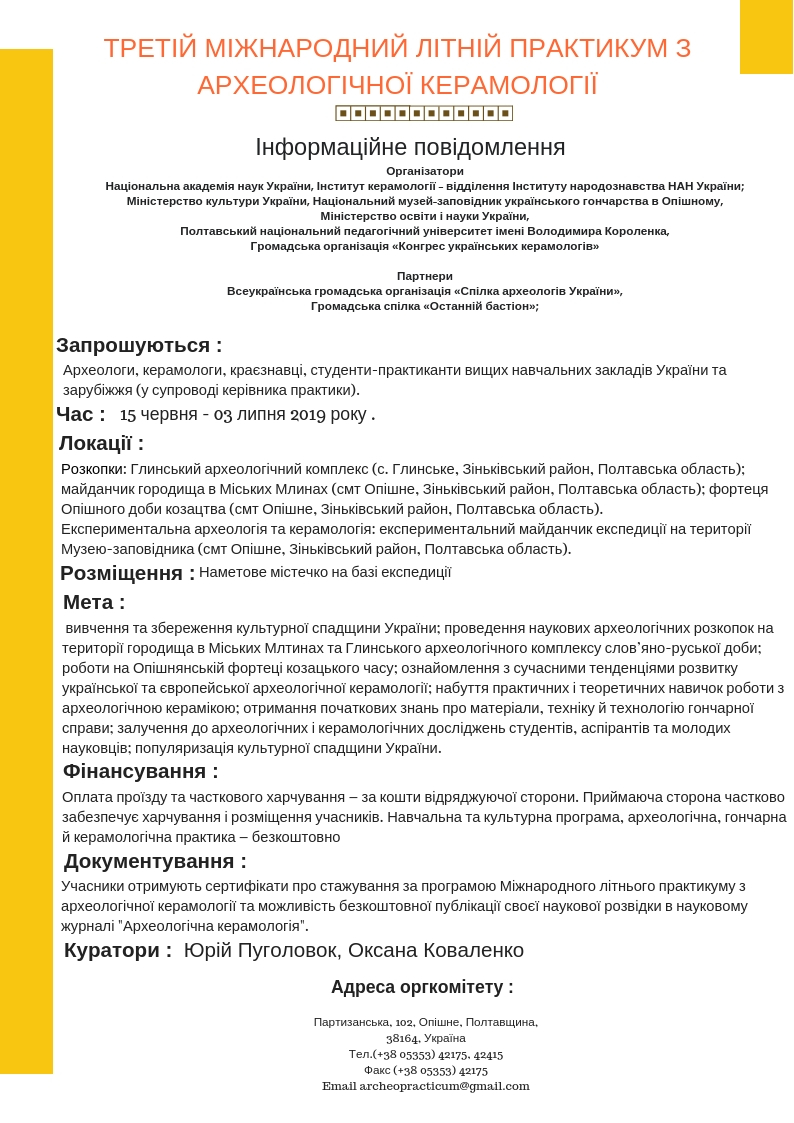 ТРЕТІЙ МІЖНАРОДНИЙ ЛІТНІЙ ПРАКТИКУМ З АРХЕОЛОГІЧНОЇ КЕРАМОЛОГІЇ

Інформаційне повідомлення

Організатори
Національна академія наук України, Інститут керамології – відділення Інституту народознавства НАН України;
Міністерство культури України, Національний музей-заповідник українського гончарства в Опішному,
Міністерство освіти і науки України,
Полтавський національний педагогічний університет імені Володимира Короленка,
Громадська організація «Конгрес українських керамологів»

Партнери
Всеукраїнська громадська організація «Спілка археологів України»,
Громадська спілка «Останній бастіон»;

Запрошуються :
Археологи, керамологи, краєзнавці, студенти-практиканти вищих навчальних закладів України та зарубіжжя (у супроводі керівника практики).

Час : 15 червня - 03 липня 2019 року .

Локації :
Розкопки: Глинський археологічний комплекс (с. Глинське, Зіньківський район, Полтавська область); майданчик городища в Міських Млинах (смт Опішне, Зіньківський район, Полтавська область); фортеця Опішного доби козацтва (смт Опішне, Зіньківський район, Полтавська область).
Експериментальна археологія та керамологія: експериментальний майданчик експедиції на території Музею-заповідника (смт Опішне, Зіньківський район, Полтавська область).

Розміщення : Наметове містечко на базі експедиції

Мета :
вивчення та збереження культурної спадщини України; проведення наукових археологічних розкопок на території городища в Міських Млтинах та Глинського археологічного комплексу слов'яно-руської доби; роботи на Опішнянській фортеці козацького часу; ознайомлення з сучасними тенденціями розвитку української та європейської археологічної керамології; набуття практичних і теоретичних навичок роботи з археологічною керамікою; отримання початкових знань про матеріали, техніку й технологію гончарної справи; залучення до археологічних і керамологічних досліджень студентів, аспірантів та молодих науковців; популяризація культурної спадщини України.

Фінансування :
Оплата проїзду та часткового харчування – за кошти відряджуючої сторони. Приймаюча сторона частково забезпечує харчування і розміщення учасників. Навчальна та культурна програма, археологічна, гончарна й керамологічна практика – безкоштовно

Документування :
Учасники отримують сертифікати про стажування за програмою Міжнародного літнього практикуму з археологічної керамології та можливість безкоштовної публікації своєї наукової розвідки в науковому журналі "Археологічна керамологія".

Куратори : Юрій Пуголовок, Оксана Коваленко

Адреса оргкомітету :

Партизанська, 102, Опішне, Полтавщина,
38164, Україна
Тел.(+38 05353) 42175, 42415
Факс (+38 05353) 42175
Email archeopracticum@gmail.com